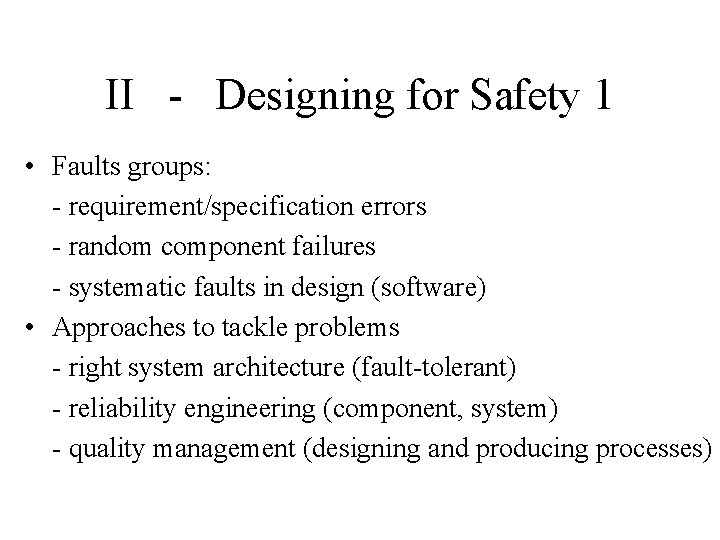 II - Designing for Safety 1

• Faults groups:
- requirement/specification errors
- random component failures
- systematic faults in design (software)
• Approaches to tackle problems
- right system architecture (fault-tolerant)
- reliability engineering (component, system)
- quality management (designing and producing processes)